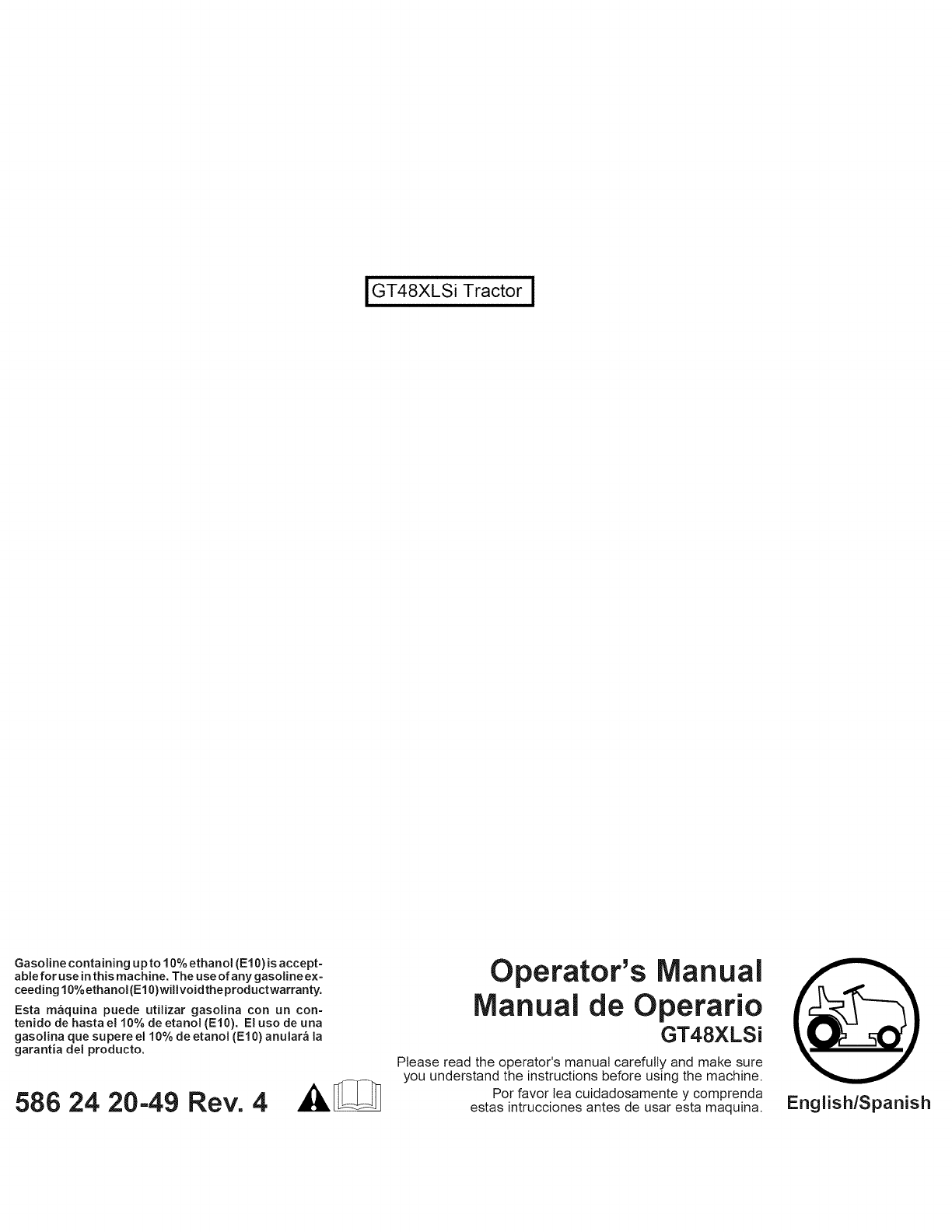 GT48XLSi Tractor

Gasoline containing up to 10% ethanol (E10) is acceptable for use in this machine. The use of any gasoline exceeding 10% ethanol (E10) will void the product warranty.

Esta máquina puede utilizar gasolina con un contenido de hasta el 10% de etanol (E10). El uso de una gasolina que supere el 10% de etanol (E10) anulará la garantía del producto.

586 24 20-49 Rev. 4

Operator's Manual
Manual de Operario
GT48XLSi

Please read the operator's manual carefully and make sure you understand the instructions before using the machine.

Por favor lea cuidadosamente y comprenda estas intrucciones antes de usar esta maquina.

English/Spanish